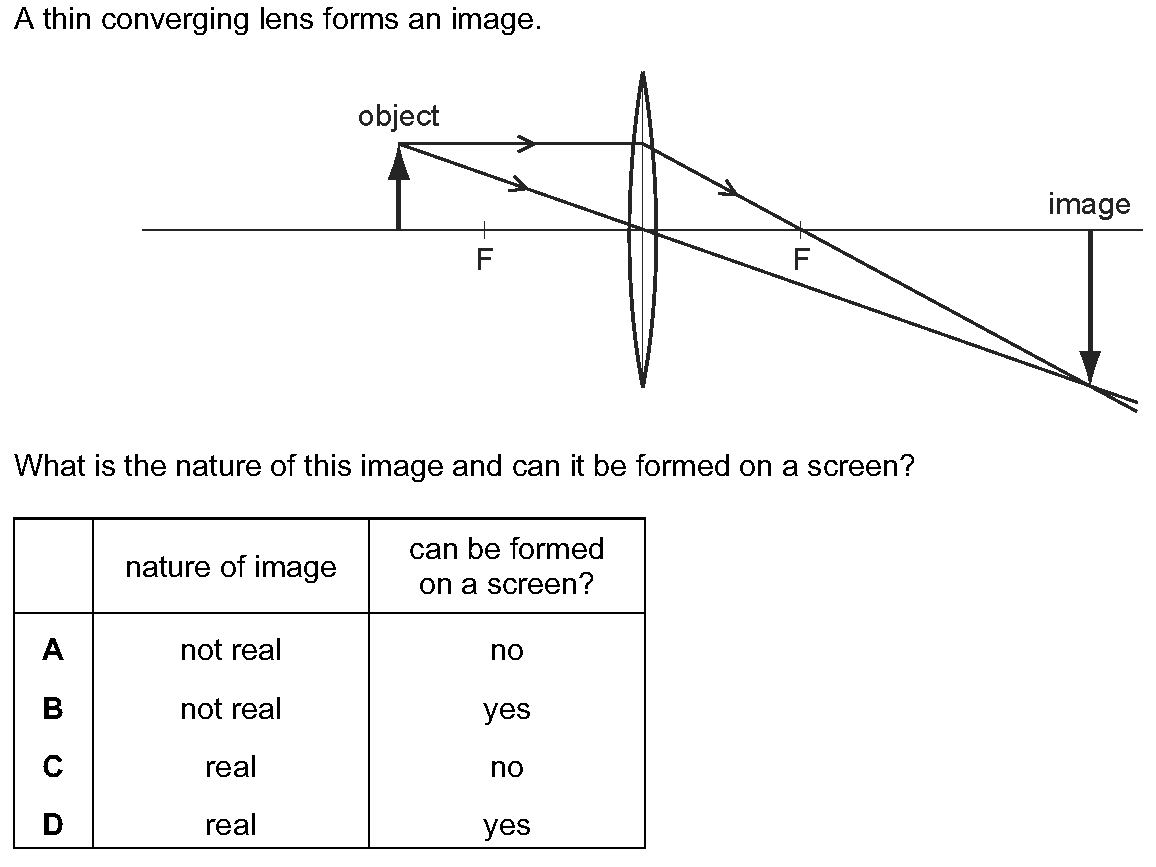 A thin converging lens forms an image.

object

image

F

F

What is the nature of this image and can it be formed on a screen?

| | nature of image | can be formed on a screen? |
|---|---|---|
| **A** | not real | no |
| **B** | not real | yes |
| **C** | real | no |
| **D** | real | yes |